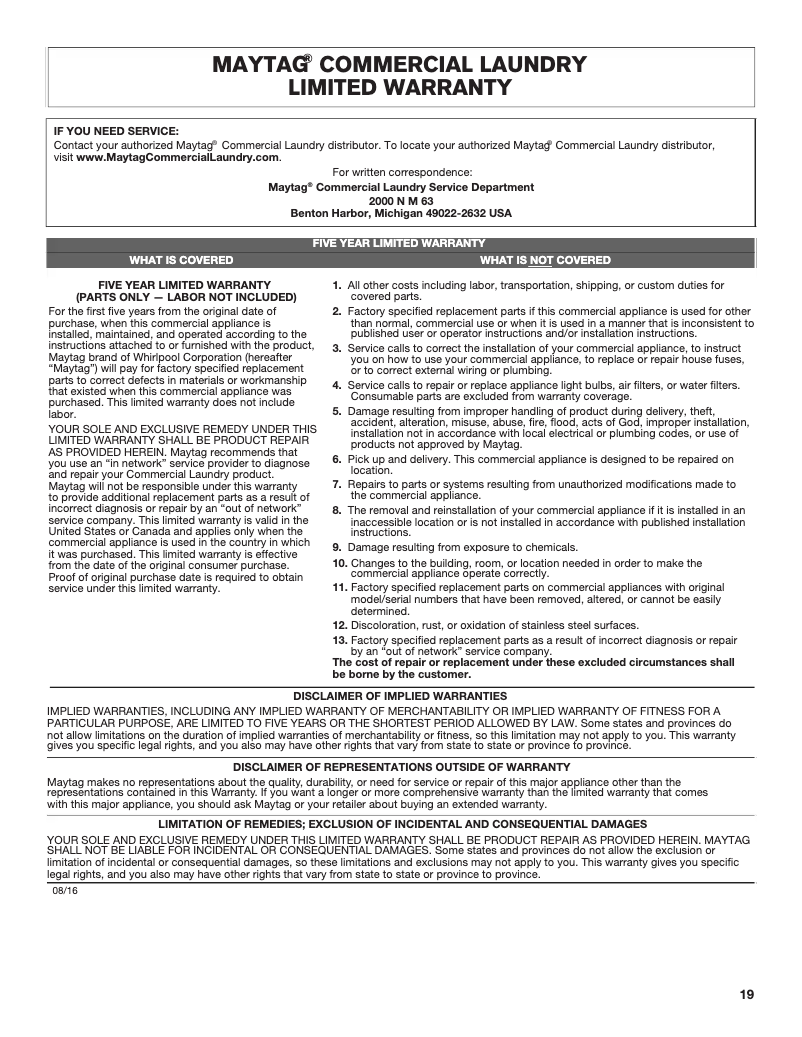 MAYTAG® COMMERCIAL LAUNDRY
LIMITED WARRANTY

IF YOU NEED SERVICE:
Contact your authorized Maytag® Commercial Laundry distributor. To locate your authorized Maytag® Commercial Laundry distributor, visit www.MaytagCommercialLaundry.com.

For written correspondence:
Maytag® Commercial Laundry Service Department
2000 N M 63
Benton Harbor, Michigan 49022-2632 USA

FIVE YEAR LIMITED WARRANTY

WHAT IS COVERED

FIVE YEAR LIMITED WARRANTY
(PARTS ONLY — LABOR NOT INCLUDED)
For the first five years from the original date of purchase, when this commercial appliance is installed, maintained, and operated according to the instructions attached to or furnished with the product, Maytag brand of Whirlpool Corporation (hereafter "Maytag") will pay for factory specified replacement parts to correct defects in materials or workmanship that existed when this commercial appliance was purchased. This limited warranty does not include labor.

YOUR SOLE AND EXCLUSIVE REMEDY UNDER THIS LIMITED WARRANTY SHALL BE PRODUCT REPAIR AS PROVIDED HEREIN. Maytag recommends that you use an "in network" service provider to diagnose and repair your Commercial Laundry product. Maytag will not be responsible under this warranty to provide additional replacement parts as a result of incorrect diagnosis or repair by an "out of network" service company. This limited warranty is valid in the United States or Canada and applies only when the commercial appliance is used in the country in which it was purchased. This limited warranty is effective from the date of the original consumer purchase. Proof of original purchase date is required to obtain service under this limited warranty.

WHAT IS NOT COVERED

1. All other costs including labor, transportation, shipping, or custom duties for covered parts.
2. Factory specified replacement parts if this commercial appliance is used for other than normal, commercial use or when it is used in a manner that is inconsistent to published user or operator instructions and/or installation instructions.
3. Service calls to correct the installation of your commercial appliance, to instruct you on how to use your commercial appliance, to replace or repair house fuses, or to correct external wiring or plumbing.
4. Service calls to repair or replace appliance light bulbs, air filters, or water filters. Consumable parts are excluded from warranty coverage.
5. Damage resulting from improper handling of product during delivery, theft, accident, alteration, misuse, abuse, fire, flood, acts of God, improper installation, installation not in accordance with local electrical or plumbing codes, or use of products not approved by Maytag.
6. Pick up and delivery. This commercial appliance is designed to be repaired on location.
7. Repairs to parts or systems resulting from unauthorized modifications made to the commercial appliance.
8. The removal and reinstallation of your commercial appliance if it is installed in an inaccessible location or is not installed in accordance with published installation instructions.
9. Damage resulting from exposure to chemicals.
10. Changes to the building, room, or location needed in order to make the commercial appliance operate correctly.
11. Factory specified replacement parts on commercial appliances with original model/serial numbers that have been removed, altered, or cannot be easily determined.
12. Discoloration, rust, or oxidation of stainless steel surfaces.
13. Factory specified replacement parts as a result of incorrect diagnosis or repair by an "out of network" service company.
The cost of repair or replacement under these excluded circumstances shall be borne by the customer.

DISCLAIMER OF IMPLIED WARRANTIES
IMPLIED WARRANTIES, INCLUDING ANY IMPLIED WARRANTY OF MERCHANTABILITY OR IMPLIED WARRANTY OF FITNESS FOR A PARTICULAR PURPOSE, ARE LIMITED TO FIVE YEARS OR THE SHORTEST PERIOD ALLOWED BY LAW. Some states and provinces do not allow limitations on the duration of implied warranties of merchantability or fitness, so this limitation may not apply to you. This warranty gives you specific legal rights, and you also may have other rights that vary from state to state or province to province.

DISCLAIMER OF REPRESENTATIONS OUTSIDE OF WARRANTY
Maytag makes no representations about the quality, durability, or need for service or repair of this major appliance other than the representations contained in this Warranty. If you want a longer or more comprehensive warranty than the limited warranty that comes with this major appliance, you should ask Maytag or your retailer about buying an extended warranty.

LIMITATION OF REMEDIES; EXCLUSION OF INCIDENTAL AND CONSEQUENTIAL DAMAGES
YOUR SOLE AND EXCLUSIVE REMEDY UNDER THIS LIMITED WARRANTY SHALL BE PRODUCT REPAIR AS PROVIDED HEREIN. MAYTAG SHALL NOT BE LIABLE FOR INCIDENTAL OR CONSEQUENTIAL DAMAGES. Some states and provinces do not allow the exclusion or limitation of incidental or consequential damages, so these limitations and exclusions may not apply to you. This warranty gives you specific legal rights, and you also may have other rights that vary from state to state or province to province.

08/16

19